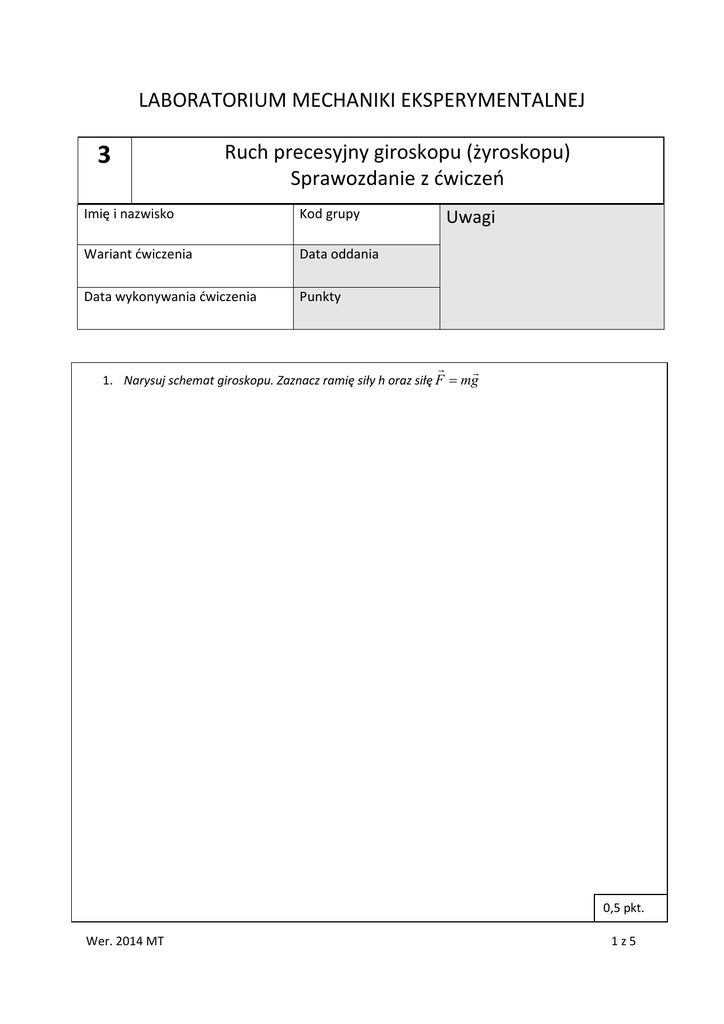 LABORATORIUM MECHANIKI EKSPERYMENTALNEJ

| 3 | Ruch precesyjny giroskopu (żyroskopu) Sprawozdanie z ćwiczeń |
|---|---|

| Imię i nazwisko | Kod grupy | Uwagi |
|---|---|---|
| Wariant ćwiczenia | Data oddania | |
| Data wykonywania ćwiczenia | Punkty | |

1. Narysuj schemat giroskopu. Zaznacz ramię siły h oraz siłę $\vec{F} = m\vec{g}$

0,5 pkt.

Wer. 2014 MT

1 z 5